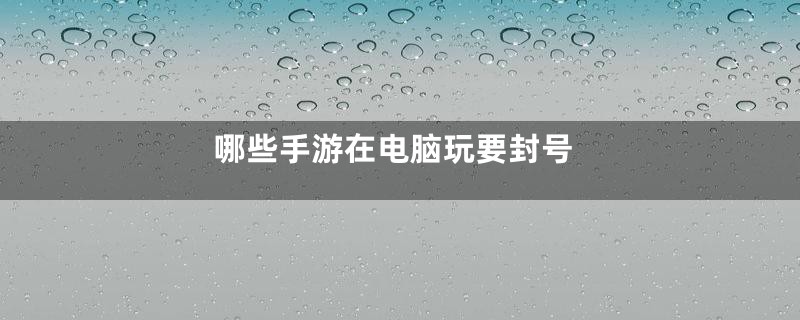 哪些手游在电脑玩要封号